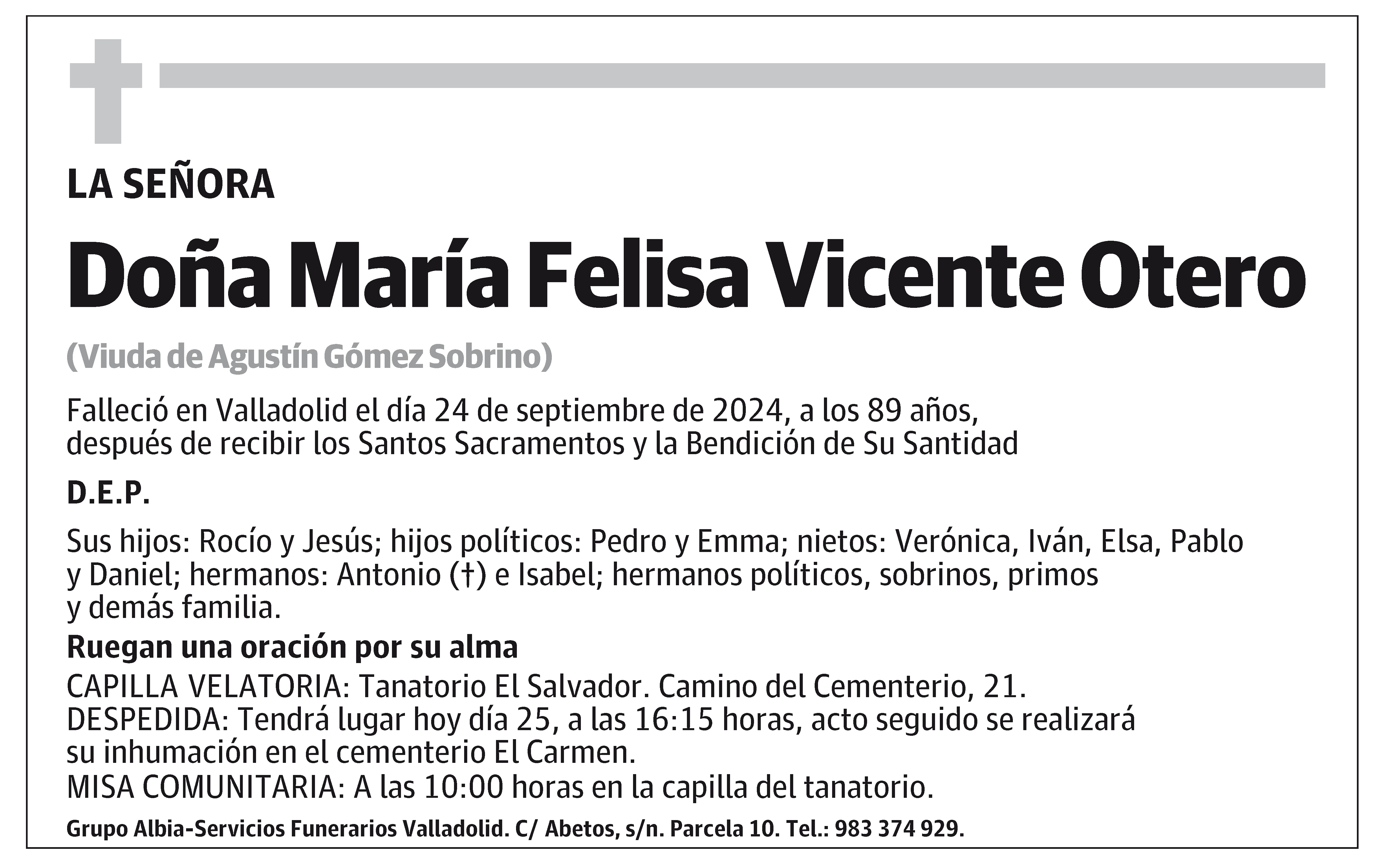 LA SEÑORA

Doña María Felisa Vicente Otero

(Viuda de Agustín Gómez Sobrino)

Falleció en Valladolid el día 24 de septiembre de 2024, a los 89 años, después de recibir los Santos Sacramentos y la Bendición de Su Santidad

D.E.P.

Sus hijos: Rocío y Jesús; hijos políticos: Pedro y Emma; nietos: Verónica, Iván, Elsa, Pablo y Daniel; hermanos: Antonio (†) e Isabel; hermanos políticos, sobrinos, primos y demás familia.

Ruegan una oración por su alma

CAPILLA VELATORIA: Tanatorio El Salvador. Camino del Cementerio, 21.
DESPEDIDA: Tendrá lugar hoy día 25, a las 16:15 horas, acto seguido se realizará su inhumación en el cementerio El Carmen.
MISA COMUNITARIA: A las 10:00 horas en la capilla del tanatorio.

Grupo Albia-Servicios Funerarios Valladolid. C/ Abetos, s/n. Parcela 10. Tel.: 983 374 929.